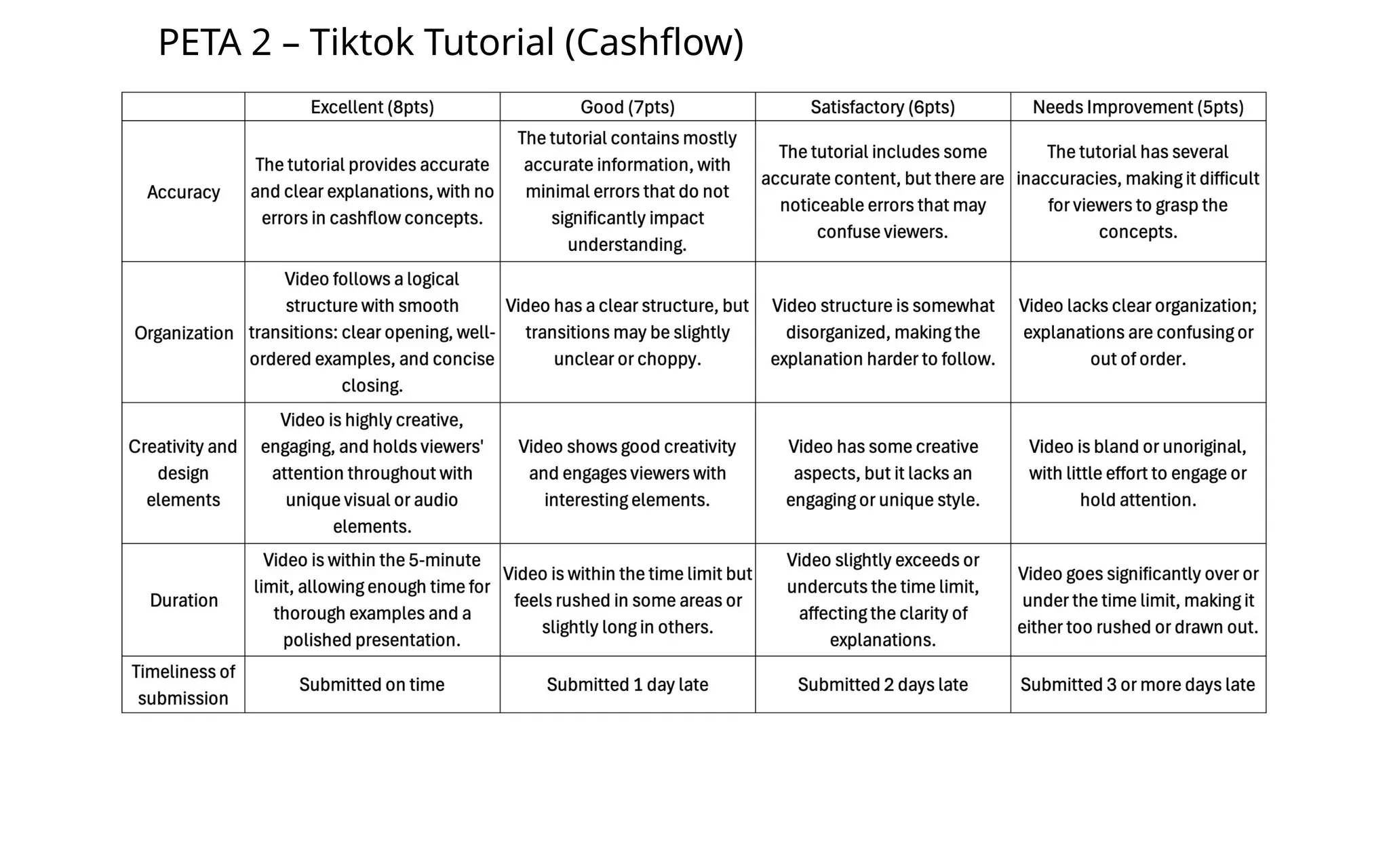 PETA 2 – Tiktok Tutorial (Cashflow)

| | Excellent (8pts) | Good (7pts) | Satisfactory (6pts) | Needs Improvement (5pts) |
|---|---|---|---|---|
| Accuracy | The tutorial provides accurate and clear explanations, with no errors in cashflow concepts. | The tutorial contains mostly accurate information, with minimal errors that do not significantly impact understanding. | The tutorial includes some accurate content, but there are noticeable errors that may confuse viewers. | The tutorial has several inaccuracies, making it difficult for viewers to grasp the concepts. |
| Organization | Video follows a logical structure with smooth transitions: clear opening, well-ordered examples, and concise closing. | Video has a clear structure, but transitions may be slightly unclear or choppy. | Video structure is somewhat disorganized, making the explanation harder to follow. | Video lacks clear organization; explanations are confusing or out of order. |
| Creativity and design elements | Video is highly creative, engaging, and holds viewers' attention throughout with unique visual or audio elements. | Video shows good creativity and engages viewers with interesting elements. | Video has some creative aspects, but it lacks an engaging or unique style. | Video is bland or unoriginal, with little effort to engage or hold attention. |
| Duration | Video is within the 5-minute limit, allowing enough time for thorough examples and a polished presentation. | Video is within the time limit but feels rushed in some areas or slightly long in others. | Video slightly exceeds or undercuts the time limit, affecting the clarity of explanations. | Video goes significantly over or under the time limit, making it either too rushed or drawn out. |
| Timeliness of submission | Submitted on time | Submitted 1 day late | Submitted 2 days late | Submitted 3 or more days late |